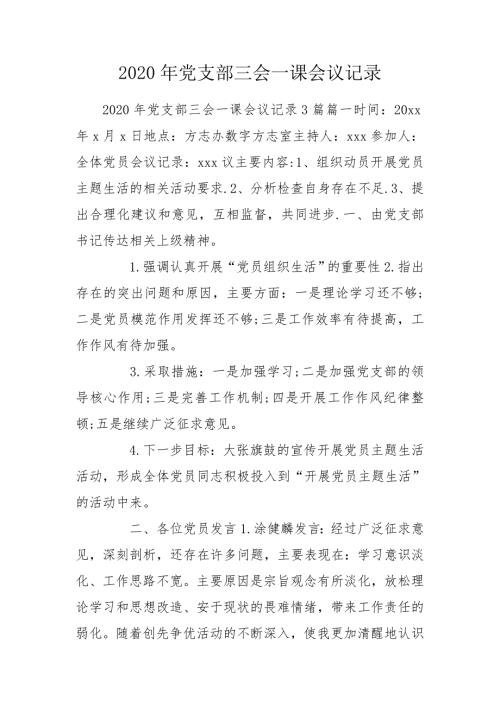 2020 年党支部三会一课会议记录

2020 年党支部三会一课会议记录 3 篇篇一时间：20xx 年 x 月 x 日地点：方志办数字方志室主持人：xxx 参加人：全体党员会议记录：xxx 议主要内容:1、组织动员开展党员主题生活的相关活动要求.2、分析检查自身存在不足.3、提出合理化建议和意见，互相监督，共同进步.一、由党支部书记传达相关上级精神。

1.强调认真开展“党员组织生活”的重要性 2.指出存在的突出问题和原因，主要方面：一是理论学习还不够；二是党员模范作用发挥还不够；三是工作效率有待提高，工作作风有待加强。

3.采取措施：一是加强学习；二是加强党支部的领导核心作用；三是完善工作机制；四是开展工作作风纪律整顿；五是继续广泛征求意见。

4.下一步目标：大张旗鼓的宣传开展党员主题生活活动，形成全体党员同志积极投入到“开展党员主题生活”的活动中来。

二、各位党员发言 1.涂健麟发言：经过广泛征求意见，深刻剖析，还存在许多问题，主要表现在：学习意识淡化、工作思路不宽。主要原因是宗旨观念有所淡化，放松理论学习和思想改造、安于现状的畏难情绪，带来工作责任的弱化。随着创先争优活动的不断深入，使我更加清醒地认识